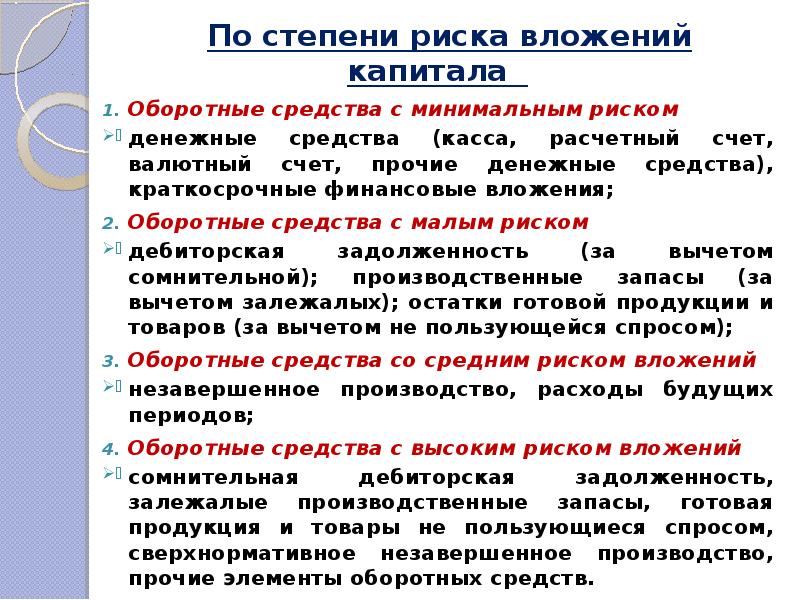 По степени риска вложений капитала

1. Оборотные средства с минимальным риском

денежные средства (касса, расчетный счет, валютный счет, прочие денежные средства), краткосрочные финансовые вложения;

2. Оборотные средства с малым риском

дебиторская задолженность (за вычетом сомнительной); производственные запасы (за вычетом залежалых); остатки готовой продукции и товаров (за вычетом не пользующейся спросом);

3. Оборотные средства со средним риском вложений

незавершенное производство, расходы будущих периодов;

4. Оборотные средства с высоким риском вложений

сомнительная дебиторская задолженность, залежалые производственные запасы, готовая продукция и товары не пользующиеся спросом, сверхнормативное незавершенное производство, прочие элементы оборотных средств.